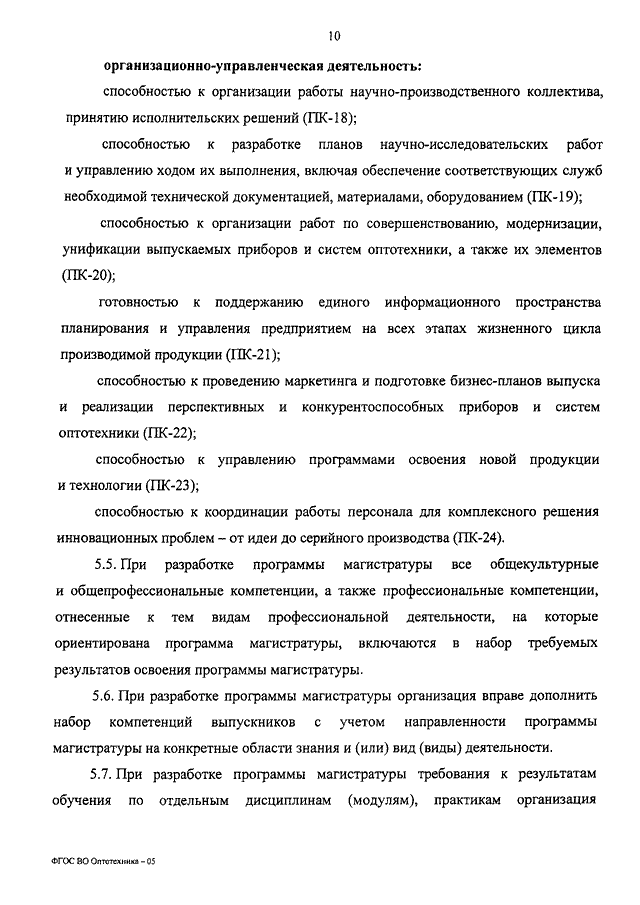 10

организационно-управленческая деятельность:

способностью к организации работы научно-производственного коллектива, принятию исполнительских решений (ПК-18);

способностью к разработке планов научно-исследовательских работ и управлению ходом их выполнения, включая обеспечение соответствующих служб необходимой технической документацией, материалами, оборудованием (ПК-19);

способностью к организации работ по совершенствованию, модернизации, унификации выпускаемых приборов и систем оптотехники, а также их элементов (ПК-20);

готовностью к поддержанию единого информационного пространства планирования и управления предприятием на всех этапах жизненного цикла производимой продукции (ПК-21);

способностью к проведению маркетинга и подготовке бизнес-планов выпуска и реализации перспективных и конкурентоспособных приборов и систем оптотехники (ПК-22);

способностью к управлению программами освоения новой продукции и технологии (ПК-23);

способностью к координации работы персонала для комплексного решения инновационных проблем – от идеи до серийного производства (ПК-24).

5.5. При разработке программы магистратуры все общекультурные и общепрофессиональные компетенции, а также профессиональные компетенции, отнесенные к тем видам профессиональной деятельности, на которые ориентирована программа магистратуры, включаются в набор требуемых результатов освоения программы магистратуры.

5.6. При разработке программы магистратуры организация вправе дополнить набор компетенций выпускников с учетом направленности программы магистратуры на конкретные области знания и (или) вид (виды) деятельности.

5.7. При разработке программы магистратуры требования к результатам обучения по отдельным дисциплинам (модулям), практикам организация

ФГОС ВО Оптотехника – 05